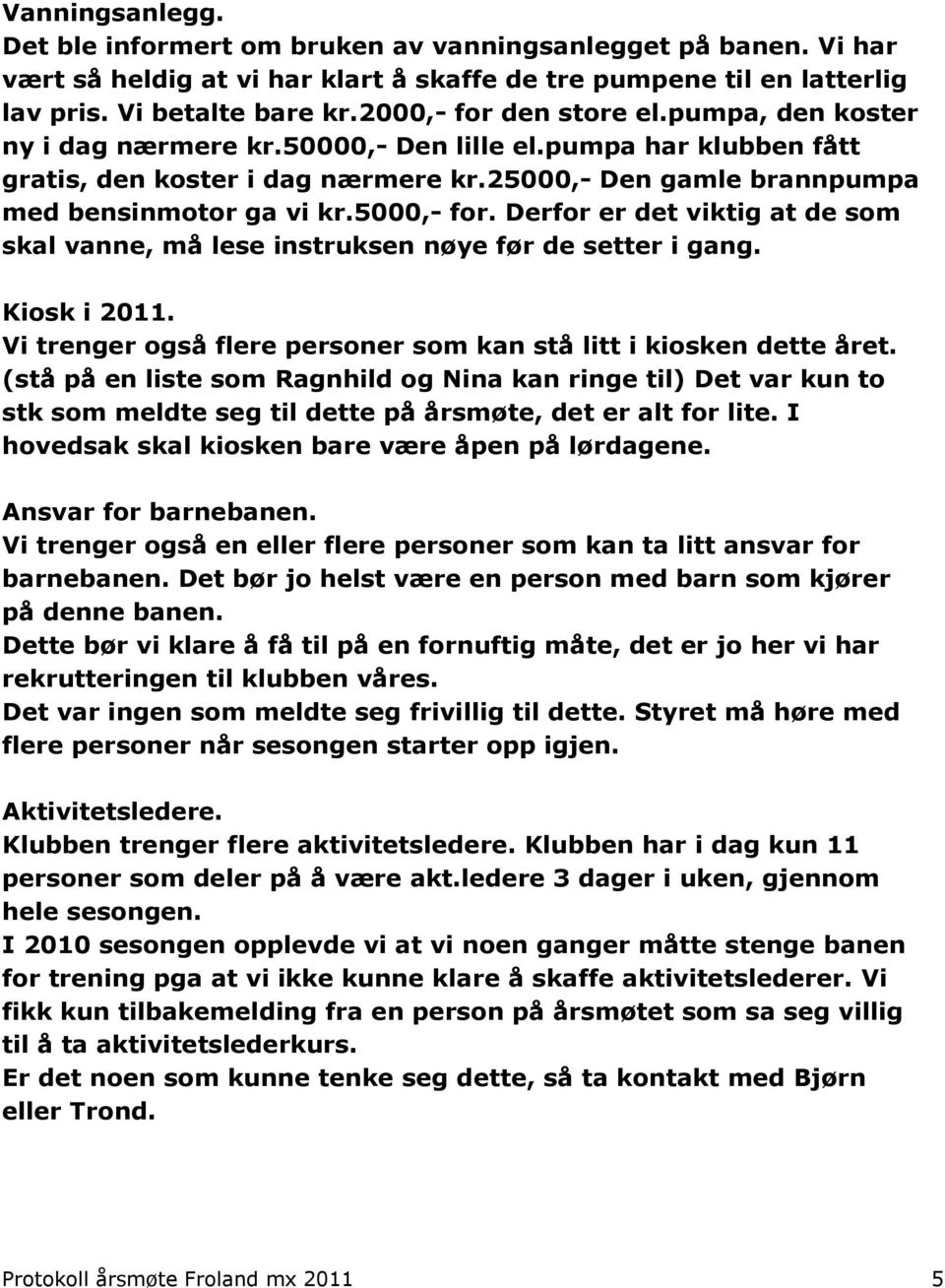 Vanningsanlegg.
Det ble informert om bruken av vanningsanlegget på banen. Vi har vært så heldig at vi har klart å skaffe de tre pumpene til en latterlig lav pris. Vi betalte bare kr.2000,- for den store el.pumpa, den koster ny i dag nærmere kr.50000,- Den lille el.pumpa har klubben fått gratis, den koster i dag nærmere kr.25000,- Den gamle brannpumpa med bensinmotor ga vi kr.5000,- for. Derfor er det viktig at de som skal vanne, må lese instruksen nøye før de setter i gang.

Kiosk i 2011.
Vi trenger også flere personer som kan stå litt i kiosken dette året. (stå på en liste som Ragnhild og Nina kan ringe til) Det var kun to stk som meldte seg til dette på årsmøte, det er alt for lite. I hovedsak skal kiosken bare være åpen på lørdagene.

Ansvar for barnebanen.
Vi trenger også en eller flere personer som kan ta litt ansvar for barnebanen. Det bør jo helst være en person med barn som kjører på denne banen.
Dette bør vi klare å få til på en fornuftig måte, det er jo her vi har rekrutteringen til klubben våres.
Det var ingen som meldte seg frivillig til dette. Styret må høre med flere personer når sesongen starter opp igjen.

Aktivitetsledere.
Klubben trenger flere aktivitetsledere. Klubben har i dag kun 11 personer som deler på å være akt.ledere 3 dager i uken, gjennom hele sesongen.
I 2010 sesongen opplevde vi at vi noen ganger måtte stenge banen for trening pga at vi ikke kunne klare å skaffe aktivitetslederer. Vi fikk kun tilbakemelding fra en person på årsmøtet som sa seg villig til å ta aktivitetslederkurs.
Er det noen som kunne tenke seg dette, så ta kontakt med Bjørn eller Trond.

Protokoll årsmøte Froland mx 2011 5